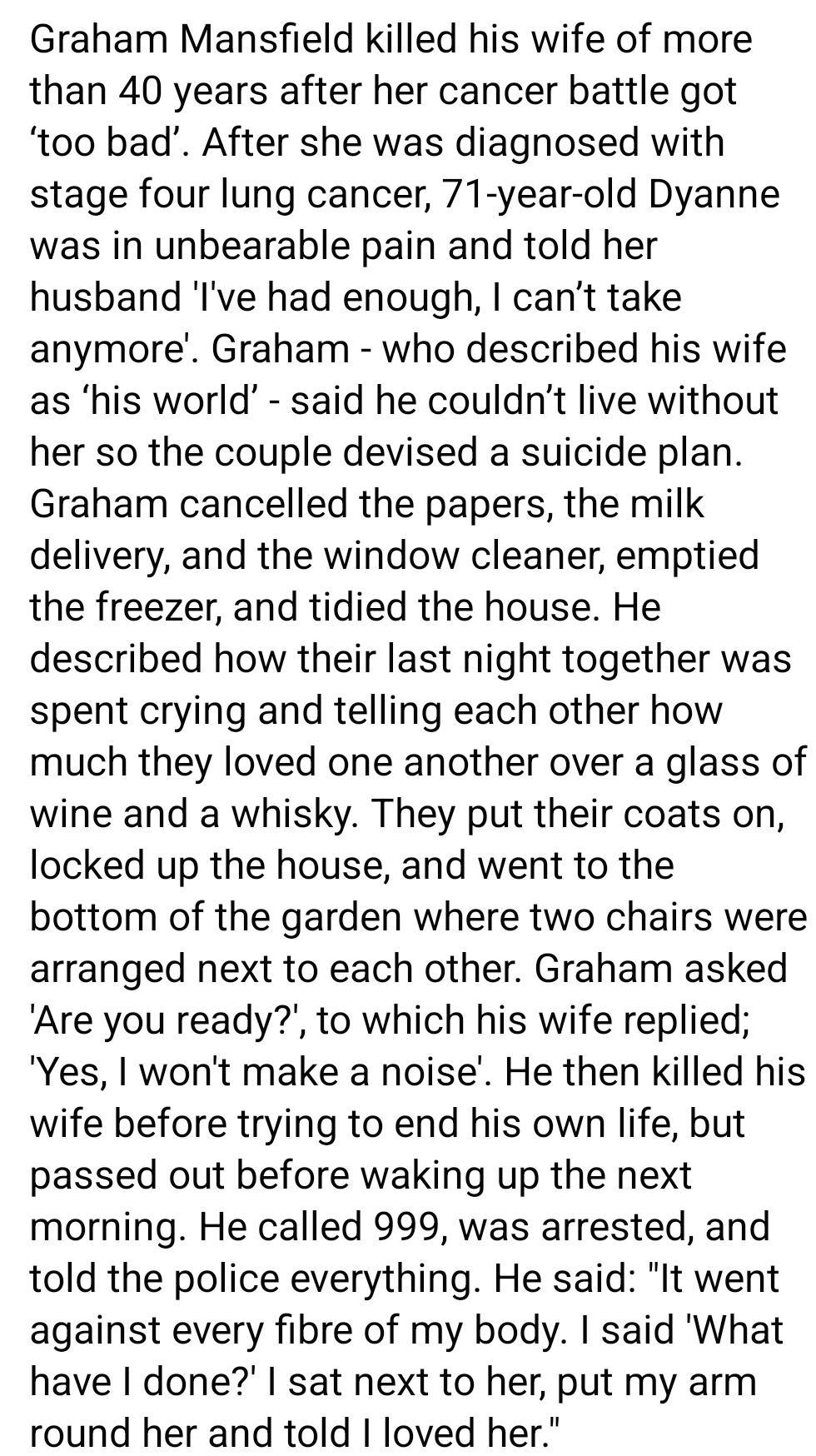 Graham Mansfield killed his wife of more than 40 years after her cancer battle got ‘too bad’. After she was diagnosed with stage four lung cancer, 71-year-old Dyanne was in unbearable pain and told her husband 'I've had enough, I can’t take anymore'. Graham - who described his wife as ‘his world’ - said he couldn’t live without her so the couple devised a suicide plan. Graham cancelled the papers, the milk delivery, and the window cleaner, emptied the freezer, and tidied the house. He described how their last night together was spent crying and telling each other how much they loved one another over a glass of wine and a whisky. They put their coats on, locked up the house, and went to the bottom of the garden where two chairs were arranged next to each other. Graham asked 'Are you ready?', to which his wife replied; 'Yes, I won't make a noise'. He then killed his wife before trying to end his own life, but passed out before waking up the next morning. He called 999, was arrested, and told the police everything. He said: "It went against every fibre of my body. I said 'What have I done?' I sat next to her, put my arm round her and told I loved her."